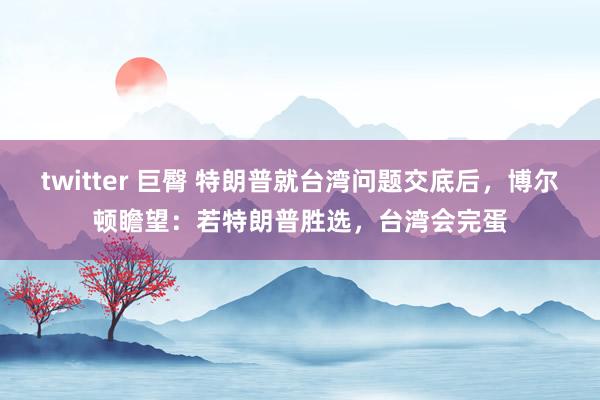 twitter 巨臀 特朗普就台湾问题交底后，博尔顿瞻望：若特朗普胜选，台湾会完蛋